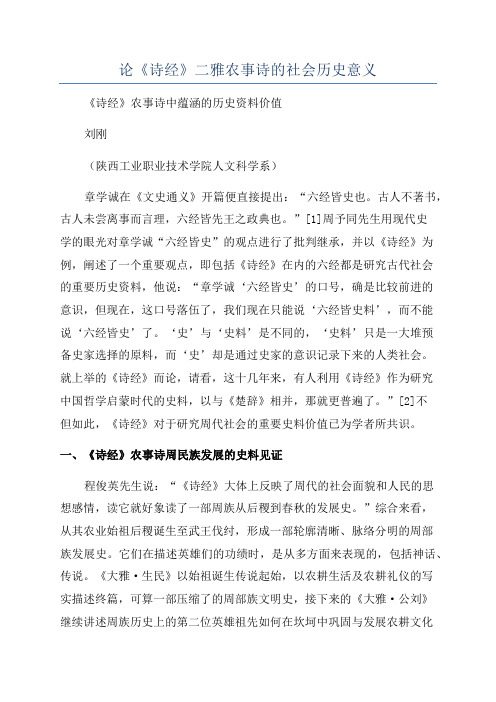 论《诗经》二雅农事诗的社会历史意义

《诗经》农事诗中蕴涵的历史资料价值

刘刚

（陕西工业职业技术学院人文科学系）

章学诚在《文史通义》开篇便直接提出：“六经皆史也。古人不著书，古人未尝离事而言理，六经皆先王之政典也。”[1]周予同先生用现代史学的眼光对章学诚“六经皆史”的观点进行了批判继承，并以《诗经》为例，阐述了一个重要观点，即包括《诗经》在内的六经都是研究古代社会的重要历史资料，他说：“章学诚‘六经皆史’的口号，确是比较前进的意识，但现在，这口号落伍了，我们现在只能说‘六经皆史料’，而不能说‘六经皆史’了。‘史’与‘史料’是不同的，‘史料’只是一大堆预备史家选择的原料，而‘史’却是通过史家的意识记录下来的人类社会。就上举的《诗经》而论，请看，这十几年来，有人利用《诗经》作为研究中国哲学启蒙时代的史料，以与《楚辞》相并，那就更普遍了。”[2]不但如此，《诗经》对于研究周代社会的重要史料价值已为学者所共识。

一、《诗经》农事诗周民族发展的史料见证

程俊英先生说：“《诗经》大体上反映了周代的社会面貌和人民的思想感情，读它就好象读了一部周族从后稷到春秋的发展史。”综合来看，从其农业始祖后稷诞生至武王伐纣，形成一部轮廓清晰、脉络分明的周部族发展史。它们在描述英雄们的功绩时，是从多方面来表现的，包括神话、传说。《大雅·生民》以始祖诞生传说起始，以农耕生活及农耕礼仪的写实描述终篇，可算一部压缩了的周部族文明史，接下来的《大雅·公刘》继续讲述周族历史上的第二位英雄祖先如何在坎坷中巩固与发展农耕文化